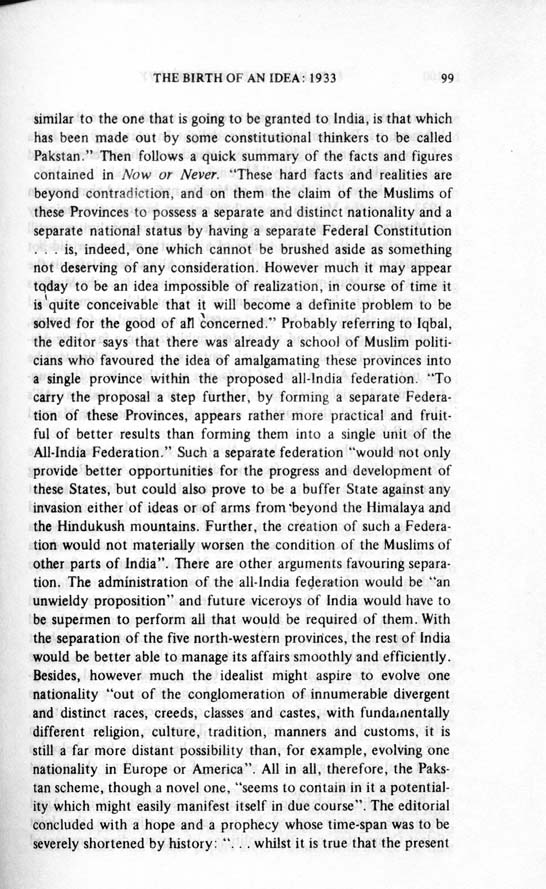 THE BIRTH OF AN IDEA: 1933 99

similar to the one that is going to be granted to India, is that which has been made out by some constitutional thinkers to be called Pakstan." Then follows a quick summary of the facts and figures contained in Now or Never. "These hard facts and realities are beyond contradiction, and on them the claim of the Muslims of these Provinces to possess a separate and distinct nationality and a separate national status by having a separate Federal Constitution . . . is, indeed, one which cannot be brushed aside as something not deserving of any consideration. However much it may appear today to be an idea impossible of realization, in course of time it is quite conceivable that it will become a definite problem to be solved for the good of all concerned." Probably referring to Iqbal, the editor says that there was already a school of Muslim politicians who favoured the idea of amalgamating these provinces into a single province within the proposed all-India federation. "To carry the proposal a step further, by forming a separate Federation of these Provinces, appears rather more practical and fruitful of better results than forming them into a single unit of the All-India Federation." Such a separate federation "would not only provide better opportunities for the progress and development of these States, but could also prove to be a buffer State against any invasion either of ideas or of arms from beyond the Himalaya and the Hindukush mountains. Further, the creation of such a Federation would not materially worsen the condition of the Muslims of other parts of India". There are other arguments favouring separation. The administration of the all-India federation would be "an unwieldy proposition" and future viceroys of India would have to be supermen to perform all that would be required of them. With the separation of the five north-western provinces, the rest of India would be better able to manage its affairs smoothly and efficiently. Besides, however much the idealist might aspire to evolve one nationality "out of the conglomeration of innumerable divergent and distinct races, creeds, classes and castes, with fundamentally different religion, culture, tradition, manners and customs, it is still a far more distant possibility than, for example, evolving one nationality in Europe or America". All in all, therefore, the Pakstan scheme, though a novel one, "seems to contain in it a potentiality which might easily manifest itself in due course". The editorial concluded with a hope and a prophecy whose time-span was to be severely shortened by history: ". . . whilst it is true that the present